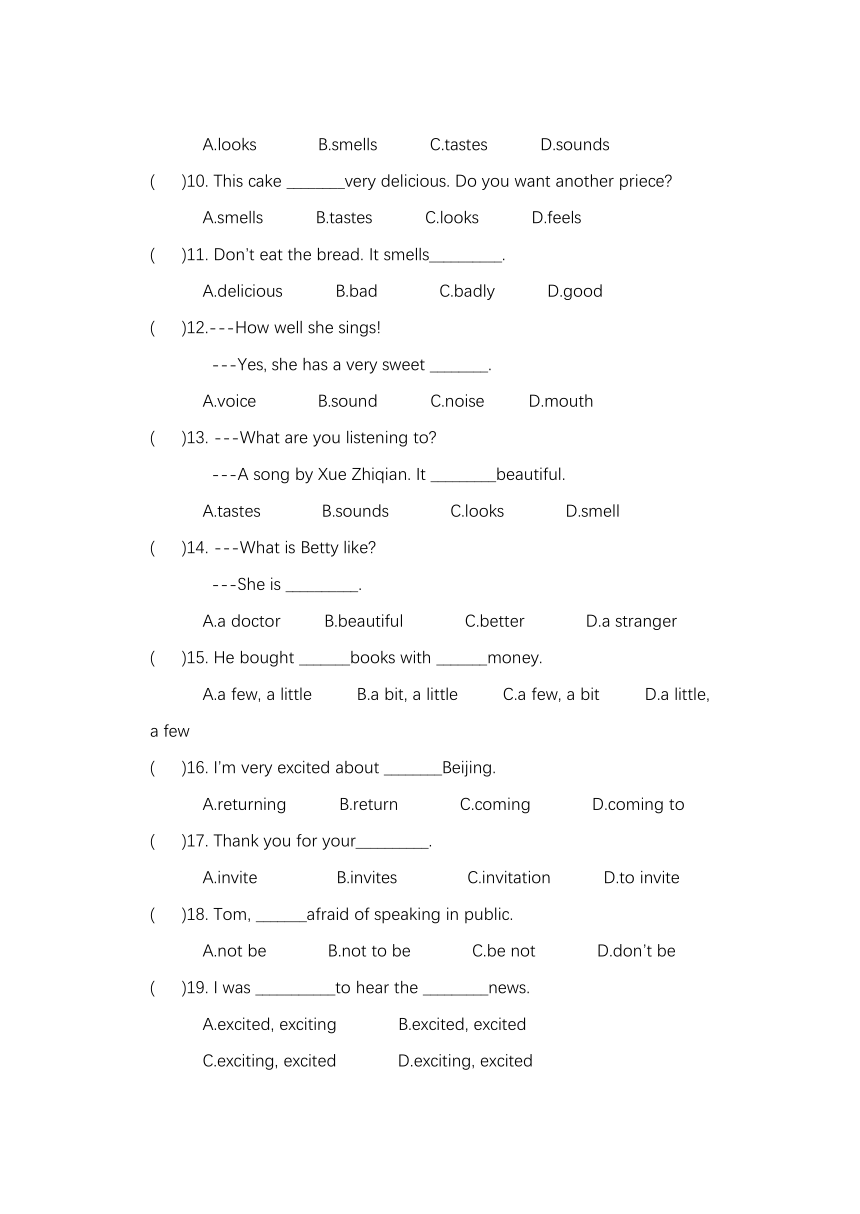 A.looks B.smells C.tastes D.sounds

( )10. This cake _______very delicious. Do you want another priece?

A.smells B.tastes C.looks D.feels

( )11. Don't eat the bread. It smells_________.

A.delicious B.bad C.badly D.good

( )12.---How well she sings!

---Yes, she has a very sweet _______.

A.voice B.sound C.noise D.mouth

( )13. ---What are you listening to?

---A song by Xue Zhiqian. It ________beautiful.

A.tastes B.sounds C.looks D.smell

( )14. ---What is Betty like?

---She is _________.

A.a doctor B.beautiful C.better D.a stranger

( )15. He bought ______books with ______money.

A.a few, a little B.a bit, a little C.a few, a bit D.a little, a few

( )16. I'm very excited about _______Beijing.

A.returning B.return C.coming D.coming to

( )17. Thank you for your_________.

A.invite B.invites C.invitation D.to invite

( )18. Tom, ______afraid of speaking in public.

A.not be B.not to be C.be not D.don't be

( )19. I was __________to hear the ________news.

A.excited, exciting B.excited, excited

C.exciting, excited D.exciting, excited